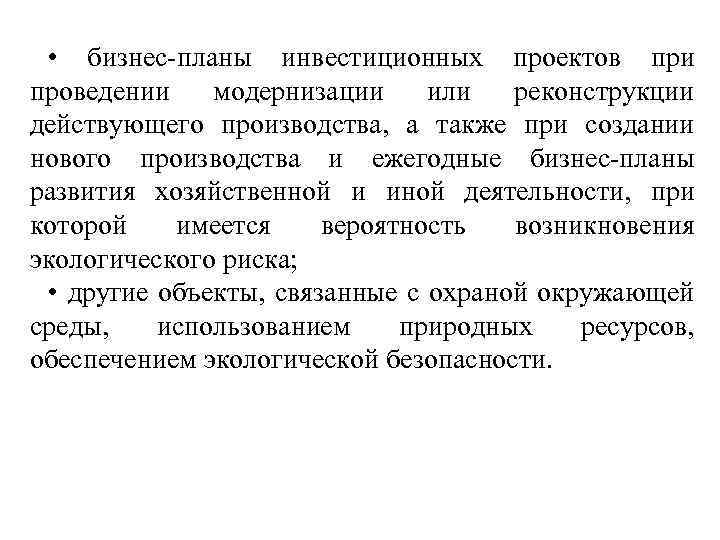 • бизнес-планы инвестиционных проектов при проведении модернизации или реконструкции действующего производства, а также при создании нового производства и ежегодные бизнес-планы развития хозяйственной и иной деятельности, при которой имеется вероятность возникновения экологического риска;

• другие объекты, связанные с охраной окружающей среды, использованием природных ресурсов, обеспечением экологической безопасности.